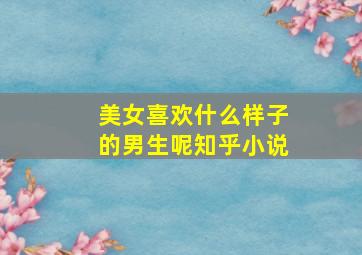 美女喜欢什么样子的男生呢知乎小说